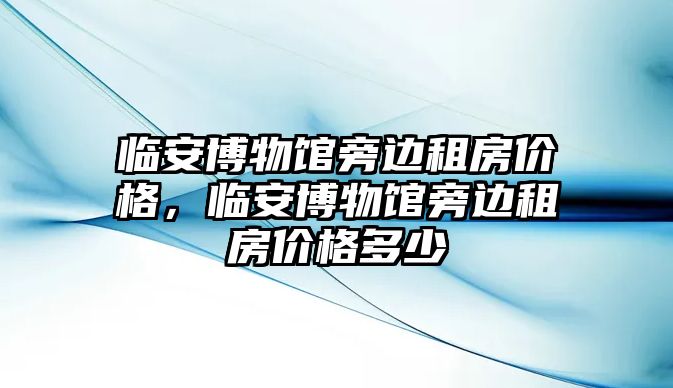 临安博物馆旁边租房价格，临安博物馆旁边租房价格多少